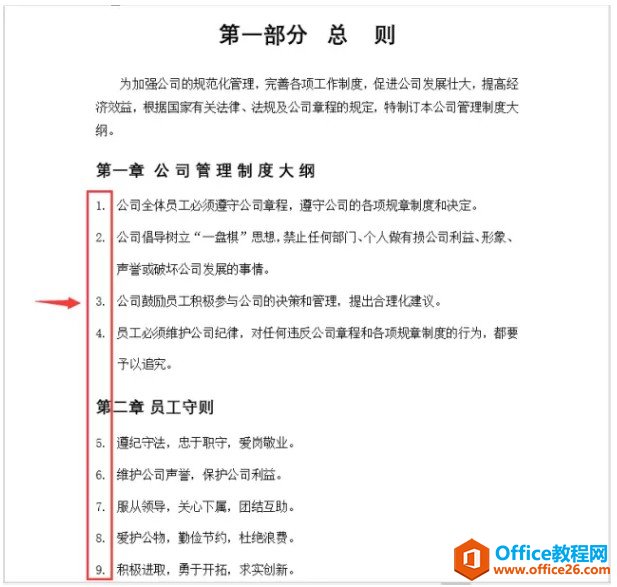 第一部分 总 则

为加强公司的规范化管理，完善各项工作制度，促进公司发展壮大，提高经济效益，根据国家有关法律、法规及公司章程的规定，特制订本公司管理制度大纲。

第一章 公司管理制度大纲

1. 公司全体员工必须遵守公司章程，遵守公司的各项规章制度和决定。

2. 公司倡导树立“一盘棋”思想，禁止任何部门、个人做有损公司利益、形象、声誉或破坏公司发展的事情。

3. 公司鼓励员工积极参与公司的决策和管理，提出合理化建议。

4. 员工必须维护公司纪律，对任何违反公司章程和各项规章制度的行为，都要予以追究。

第二章 员工守则

5. 遵纪守法，忠于职守，爱岗敬业。

6. 维护公司声誉，保护公司利益。

7. 服从领导，关心下属，团结互助。

8. 爱护公物，勤俭节约，杜绝浪费。

9. 积极进取，勇于开拓，求实创新。

Office教程网
www.office26.com